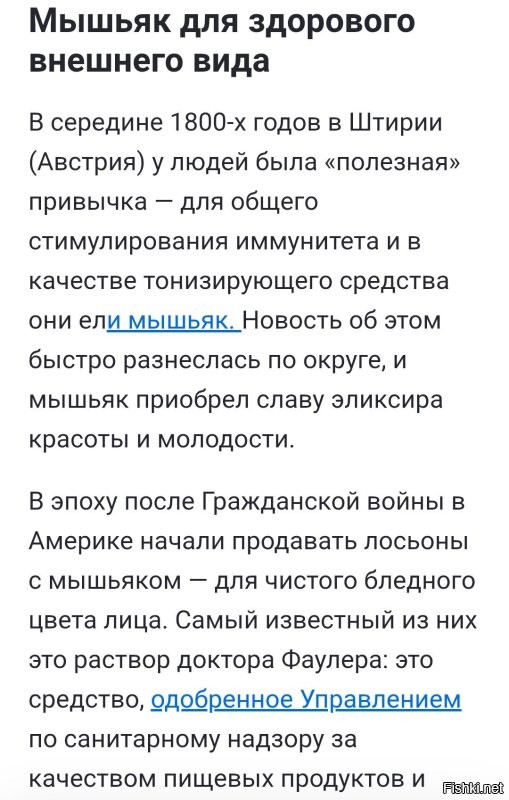 Мышьяк для здорового внешнего вида

В середине 1800-х годов в Штирии (Австрия) у людей была «полезная» привычка — для общего стимулирования иммунитета и в качестве тонизирующего средства они ели мышьяк. Новость об этом быстро разнеслась по округе, и мышьяк приобрел славу эликсира красоты и молодости.

В эпоху после Гражданской войны в Америке начали продавать лосьоны с мышьяком — для чистого бледного цвета лица. Самый известный из них это раствор доктора Фаулера: это средство, одобренное Управлением по санитарному надзору за качеством пищевых продуктов и

Fishki.net